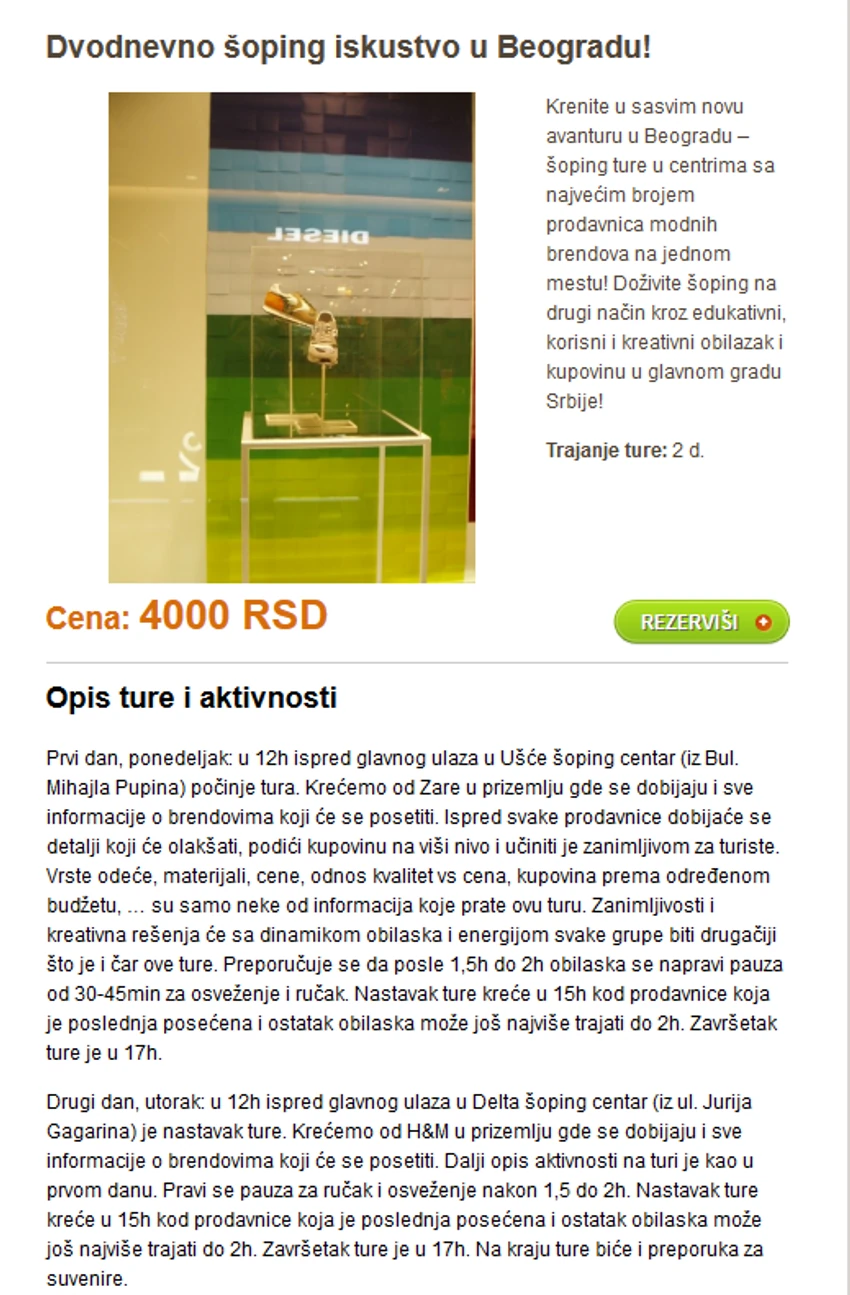 Dvodnevno šoping iskustvo u Beogradu!

DIESEL

Krenite u sasvim novu avanturu u Beogradu – šoping ture u centrima sa najvećim brojem prodavnica modnih brendova na jednom mestu! Doživite šoping na drugi način kroz edukativni, korisni i kreativni obilazak i kupovinu u glavnom gradu Srbije!

Trajanje ture: 2 d.

Cena: 4000 RSD

REZERVIŠI

Opis ture i aktivnosti

Prvi dan, ponedeljak: u 12h ispred glavnog ulaza u Ušće šoping centar (iz Bul. Mihajla Pupina) počinje tura. Krećemo od Zare u prizemlju gde se dobijaju i sve informacije o brendovima koji će se posetiti. Ispred svake prodavnice dobijaće se detalji koji će olakšati, podići kupovinu na viši nivo i učiniti je zanimljivom za turiste. Vrste odeće, materijali, cene, odnos kvalitet vs cena, kupovina prema određenom budžetu, ... su samo neke od informacija koje prate ovu turu. Zanimljivosti i kreativna rešenja će sa dinamikom obilaska i energijom svake grupe biti drugačiji što je i čar ove ture. Preporučuje se da posle 1,5h do 2h obilaska se napravi pauza od 30-45min za osveženje i ručak. Nastavak ture kreće u 15h kod prodavnice koja je poslednja posećena i ostatak obilaska može još najviše trajati do 2h. Završetak ture je u 17h.

Drugi dan, utorak: u 12h ispred glavnog ulaza u Delta šoping centar (iz ul. Jurija Gagarina) je nastavak ture. Krećemo od H&M u prizemlju gde se dobijaju i sve informacije o brendovima koji će se posetiti. Dalji opis aktivnosti na turi je kao u prvom danu. Pravi se pauza za ručak i osveženje nakon 1,5 do 2h. Nastavak ture kreće u 15h kod prodavnice koja je poslednja posećena i ostatak obilaska može još najviše trajati do 2h. Završetak ture je u 17h. Na kraju ture biće i preporuka za suvenire.